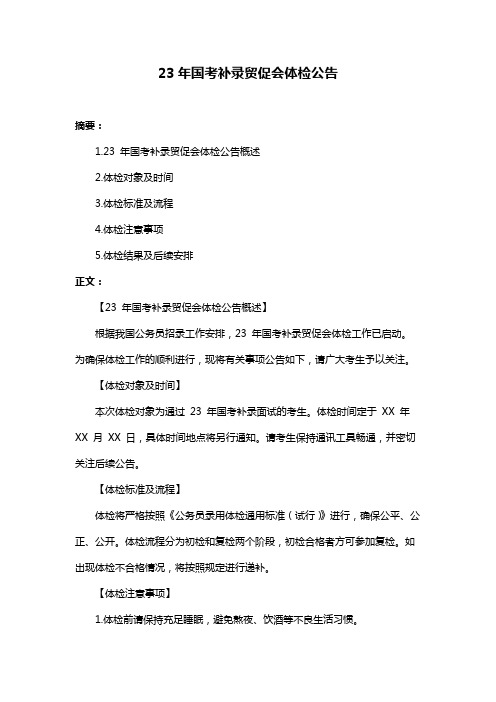 23 年国考补录贸促会体检公告

摘要：

1.23 年国考补录贸促会体检公告概述

2.体检对象及时间

3.体检标准及流程

4.体检注意事项

5.体检结果及后续安排

正文：

【23 年国考补录贸促会体检公告概述】

根据我国公务员招录工作安排，23 年国考补录贸促会体检工作已启动。为确保体检工作的顺利进行，现将有关事项公告如下，请广大考生予以关注。

【体检对象及时间】

本次体检对象为通过 23 年国考补录面试的考生。体检时间定于 XX 年 XX 月 XX 日，具体时间地点将另行通知。请考生保持通讯工具畅通，并密切关注后续公告。

【体检标准及流程】

体检将严格按照《公务员录用体检通用标准（试行）》进行，确保公平、公正、公开。体检流程分为初检和复检两个阶段，初检合格者方可参加复检。如出现体检不合格情况，将按照规定进行递补。

【体检注意事项】

1.体检前请保持充足睡眠，避免熬夜、饮酒等不良生活习惯。